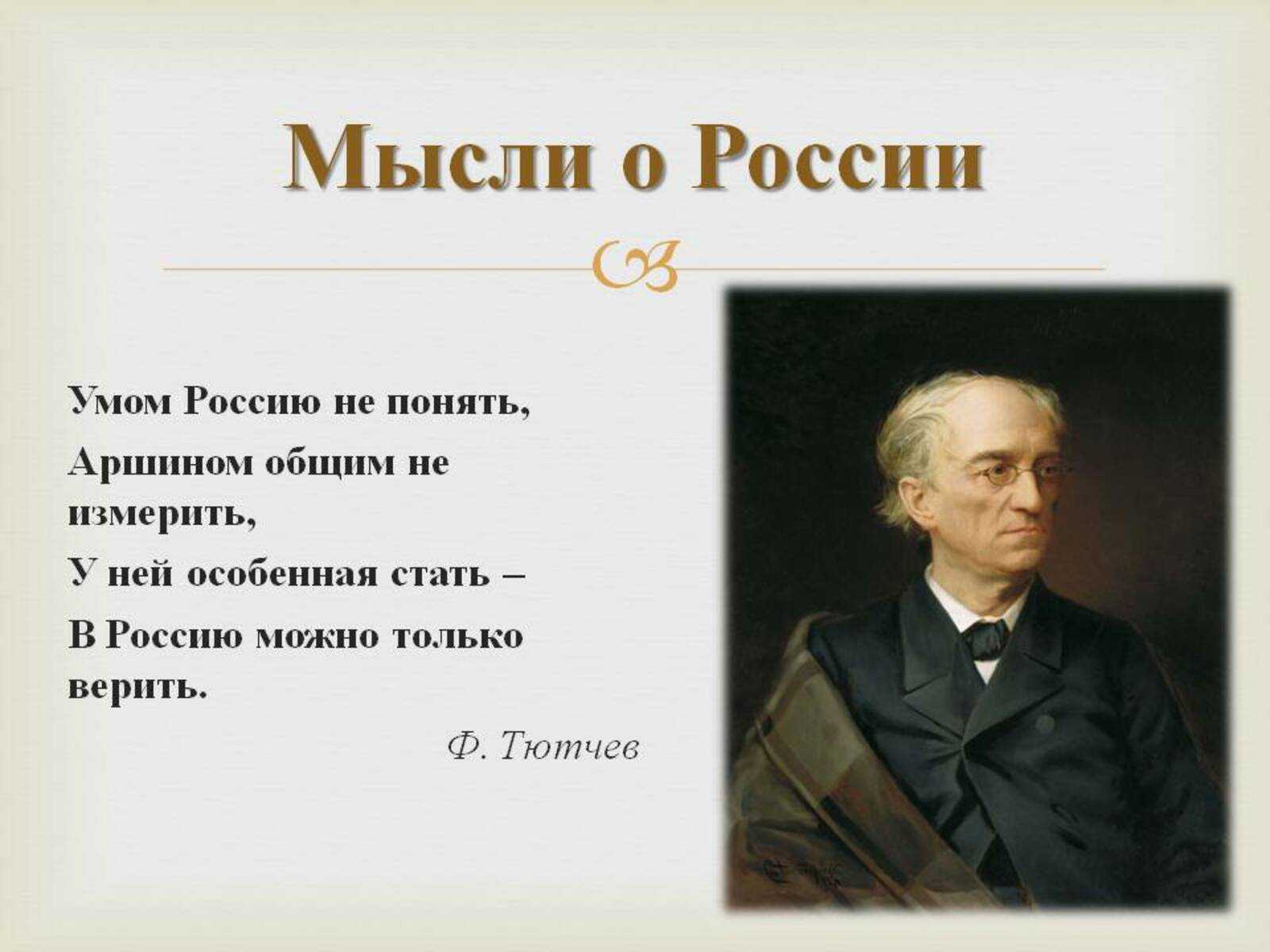 Мысли о России

Умом Россию не понять,

Аршином общим не измерить,

У ней особенная стать –

В Россию можно только верить.

Ф. Тютчев